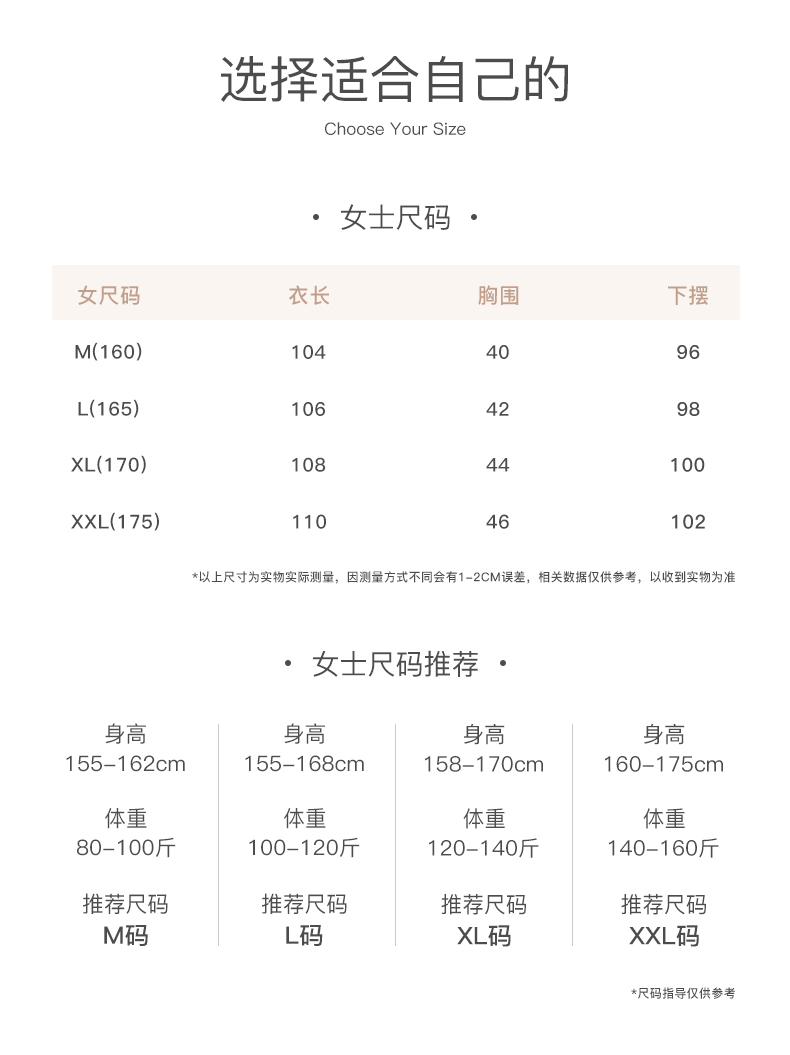 选择适合自己的

Choose Your Size

· 女士尺码 ·

| 女尺码 | 衣长 | 胸围 | 下摆 |
|---|---|---|---|
| M(160) | 104 | 40 | 96 |
| L(165) | 106 | 42 | 98 |
| XL(170) | 108 | 44 | 100 |
| XXL(175) | 110 | 46 | 102 |

*以上尺寸为实物实际测量，因测量方式不同会有1-2CM误差，相关数据仅供参考，以收到实物为准

· 女士尺码推荐 ·

身高
155-162cm
体重
80-100斤
推荐尺码
M码

身高
155-168cm
体重
100-120斤
推荐尺码
L码

身高
158-170cm
体重
120-140斤
推荐尺码
XL码

身高
160-175cm
体重
140-160斤
推荐尺码
XXL码

*尺码指导仅供参考